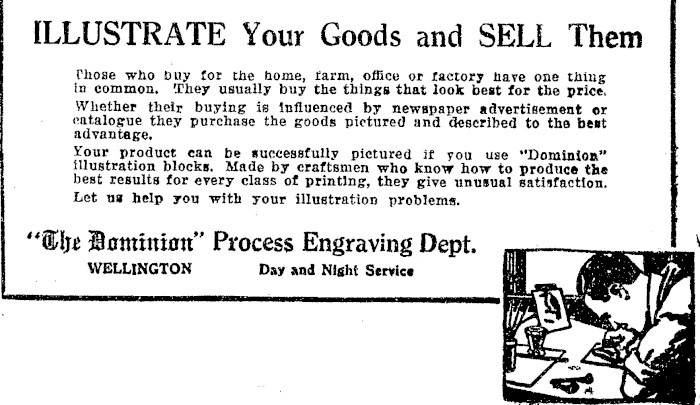 ILLUSTRATE Your Goods and SELL Them

Those who buy for the home, farm, office or factory have one thing in common. They usually buy the things that look best for the price.

Whether their buying is influenced by newspaper advertisement or catalogue they purchase the goods pictured and described to the best advantage.

Your product can be successfully pictured if you use "Dominion" illustration blocks. Made by craftsmen who know how to produce the best results for every class of printing, they give unusual satisfaction.

Let us help you with your illustration problems.

"The Dominion" Process Engraving Dept.

WELLINGTON

Day and Night Service